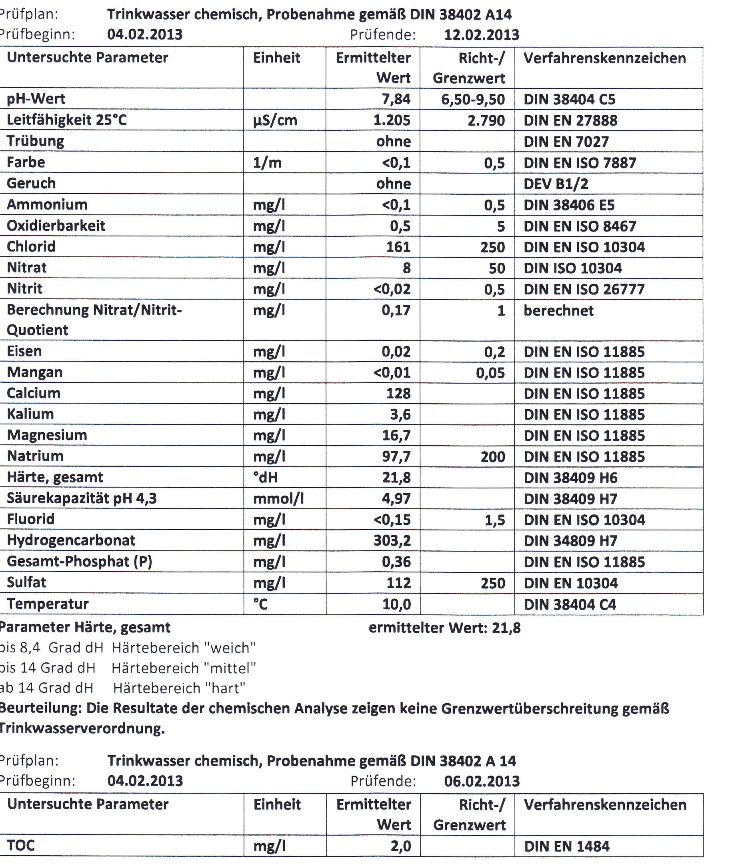 Prüfplan: Trinkwasser chemisch, Probenahme gemäß DIN 38402 A14
Prüfbeginn: 04.02.2013 Prüfende: 12.02.2013

| Untersuchte Parameter | Einheit | Ermittelter Wert | Richt-/ Grenzwert | Verfahrenskennzeichen |
|---|---|---|---|---|
| pH-Wert | | 7,84 | 6,50-9,50 | DIN 38404 C5 |
| Leitfähigkeit 25°C | µS/cm | 1.205 | 2.790 | DIN EN 27888 |
| Trübung | | ohne | | DIN EN 7027 |
| Farbe | 1/m | <0,1 | 0,5 | DIN EN ISO 7887 |
| Geruch | | ohne | | DEV B1/2 |
| Ammonium | mg/l | <0,1 | 0,5 | DIN 38406 E5 |
| Oxidierbarkeit | mg/l | 0,5 | 5 | DIN EN ISO 8467 |
| Chlorid | mg/l | 161 | 250 | DIN EN ISO 10304 |
| Nitrat | mg/l | 8 | 50 | DIN ISO 10304 |
| Nitrit | mg/l | <0,02 | 0,5 | DIN EN ISO 26777 |
| Berechnung Nitrat/Nitrit-Quotient | mg/l | 0,17 | 1 | berechnet |
| Eisen | mg/l | 0,02 | 0,2 | DIN EN ISO 11885 |
| Mangan | mg/l | <0,01 | 0,05 | DIN EN ISO 11885 |
| Calcium | mg/l | 128 | | DIN EN ISO 11885 |
| Kalium | mg/l | 3,6 | | DIN EN ISO 11885 |
| Magnesium | mg/l | 16,7 | | DIN EN ISO 11885 |
| Natrium | mg/l | 97,7 | 200 | DIN EN ISO 11885 |
| Härte, gesamt | °dH | 21,8 | | DIN 38409 H6 |
| Säurekapazität pH 4,3 | mmol/l | 4,97 | | DIN 38409 H7 |
| Fluorid | mg/l | <0,15 | 1,5 | DIN EN ISO 10304 |
| Hydrogencarbonat | mg/l | 303,2 | | DIN 34809 H7 |
| Gesamt-Phosphat (P) | mg/l | 0,36 | | DIN EN ISO 11885 |
| Sulfat | mg/l | 112 | 250 | DIN EN 10304 |
| Temperatur | °C | 10,0 | | DIN 38404 C4 |

Parameter Härte, gesamt ermittelter Wert: 21,8
bis 8,4 Grad dH Härtebereich "weich"
bis 14 Grad dH Härtebereich "mittel"
ab 14 Grad dH Härtebereich "hart"
Beurteilung: Die Resultate der chemischen Analyse zeigen keine Grenzwertüberschreitung gemäß Trinkwasserverordnung.

Prüfplan: Trinkwasser chemisch, Probenahme gemäß DIN 38402 A 14
Prüfbeginn: 04.02.2013 Prüfende: 06.02.2013

| Untersuchte Parameter | Einheit | Ermittelter Wert | Richt-/ Grenzwert | Verfahrenskennzeichen |
|---|---|---|---|---|
| TOC | mg/l | 2,0 | | DIN EN 1484 |